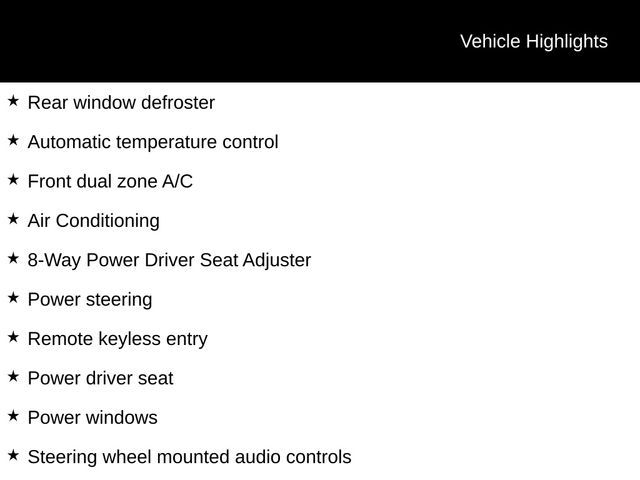 Vehicle Highlights

★ Rear window defroster

★ Automatic temperature control

★ Front dual zone A/C

★ Air Conditioning

★ 8-Way Power Driver Seat Adjuster

★ Power steering

★ Remote keyless entry

★ Power driver seat

★ Power windows

★ Steering wheel mounted audio controls